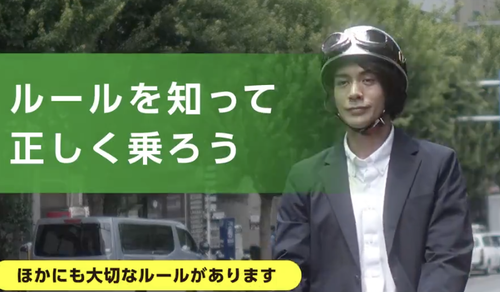 ルールを知って
正しく乗ろう

ほかにも大切なルールがあります